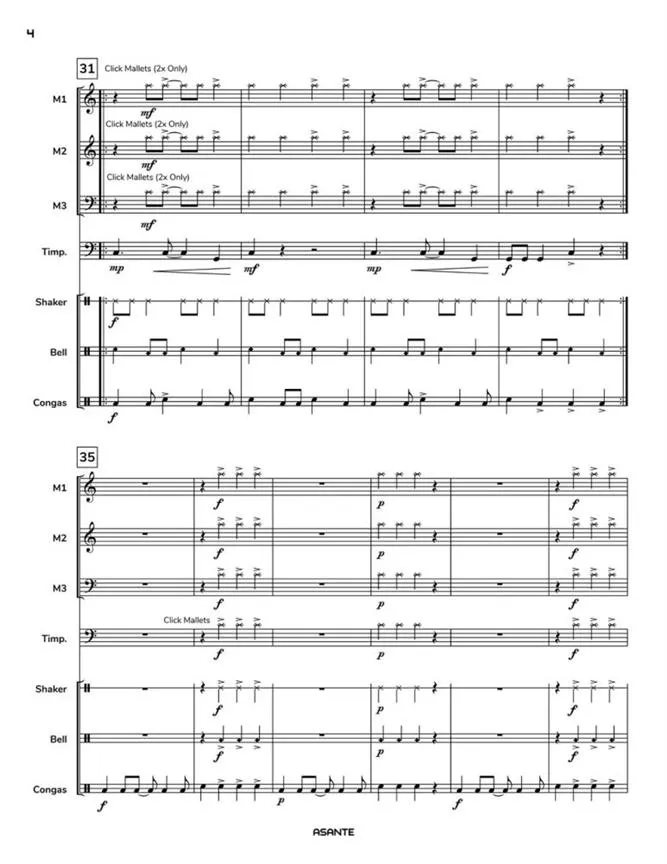 4

31

Click Mallets (2x Only)

M1

mf

Click Mallets (2x Only)

M2

mf

Click Mallets (2x Only)

M3

mf

Timp.

mp mf mp f

Shaker

f

Bell

Congas

f

35

M1

f p f

M2

f p f

M3

f p f

Click Mallets

Timp.

f p f

Shaker

f p f

Bell

f p f

Congas

f p f

ASANTE